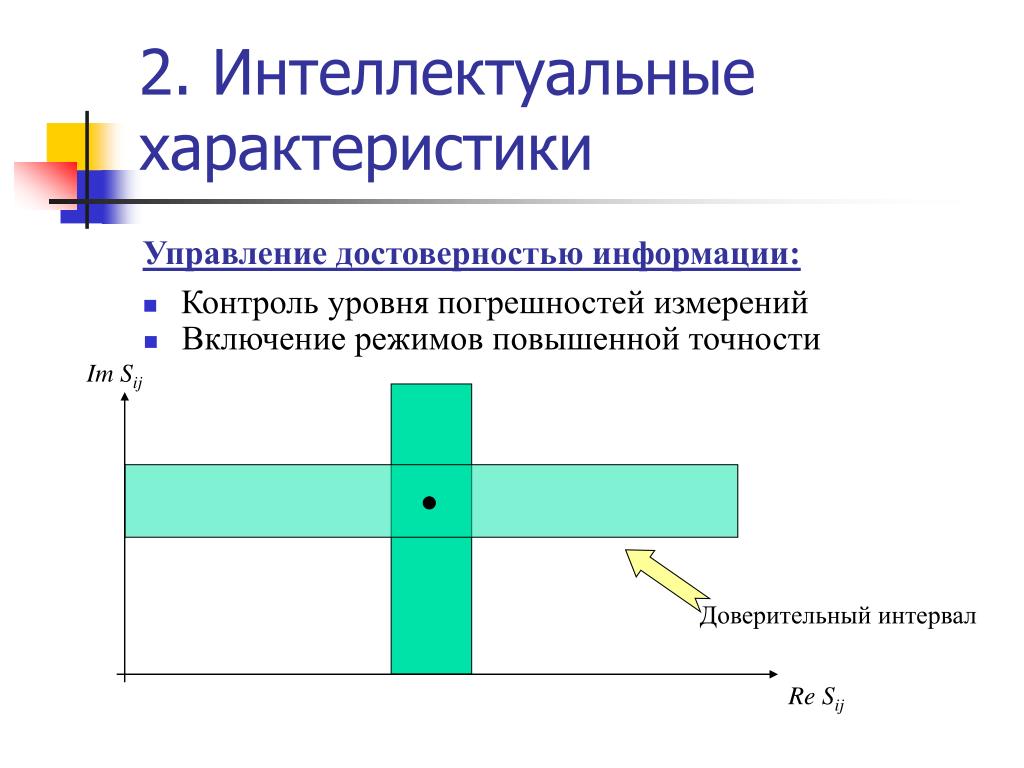 2. Интеллектуальные характеристики

Управление достоверностью информации:

- Контроль уровня погрешностей измерений
- Включение режимов повышенной точности

$Im\ S_{ij}$

Доверительный интервал

$Re\ S_{ij}$